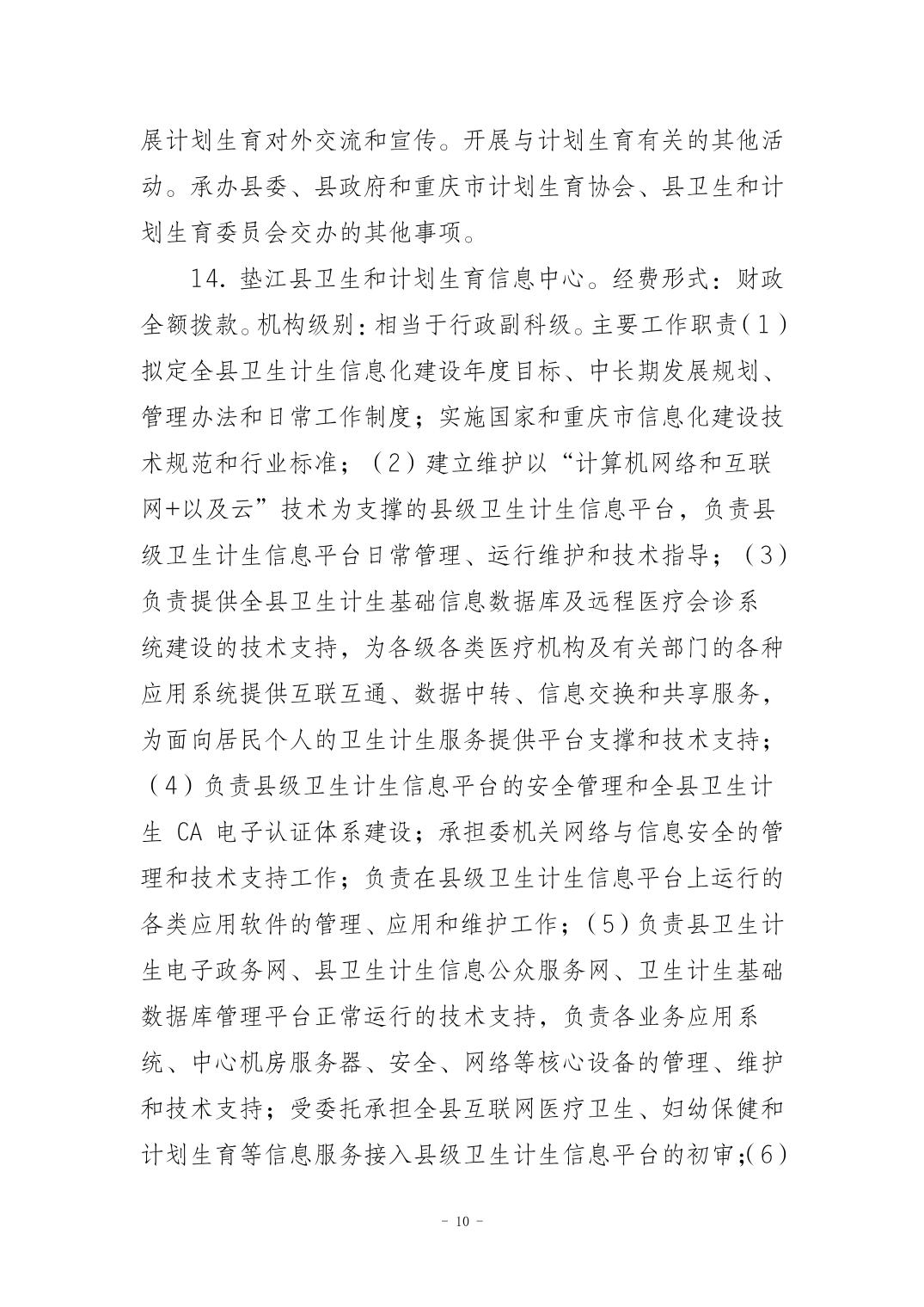 展计划生育对外交流和宣传。开展与计划生育有关的其他活动。承办县委、县政府和重庆市计划生育协会、县卫生和计划生育委员会交办的其他事项。

14. 垫江县卫生和计划生育信息中心。经费形式：财政全额拨款。机构级别：相当于行政副科级。主要工作职责（1）拟定全县卫生计生信息化建设年度目标、中长期发展规划、管理办法和日常工作制度；实施国家和重庆市信息化建设技术规范和行业标准；（2）建立维护以“计算机网络和互联网+以及云”技术为支撑的县级卫生计生信息平台，负责县级卫生计生信息平台日常管理、运行维护和技术指导；（3）负责提供全县卫生计生基础信息数据库及远程医疗会诊系统建设的技术支持，为各级各类医疗机构及有关部门的各种应用系统提供互联互通、数据中转、信息交换和共享服务，为面向居民个人的卫生计生服务提供平台支撑和技术支持；（4）负责县级卫生计生信息平台的安全管理和全县卫生计生 CA 电子认证体系建设；承担委机关网络与信息安全的管理和技术支持工作；负责在县级卫生计生信息平台上运行的各类应用软件的管理、应用和维护工作；（5）负责县卫生计生电子政务网、县卫生计生信息公众服务网、卫生计生基础数据库管理平台正常运行的技术支持，负责各业务应用系统、中心机房服务器、安全、网络等核心设备的管理、维护和技术支持；受委托承担全县互联网医疗卫生、妇幼保健和计划生育等信息服务接入县级卫生计生信息平台的初审；(6)

- 10 -